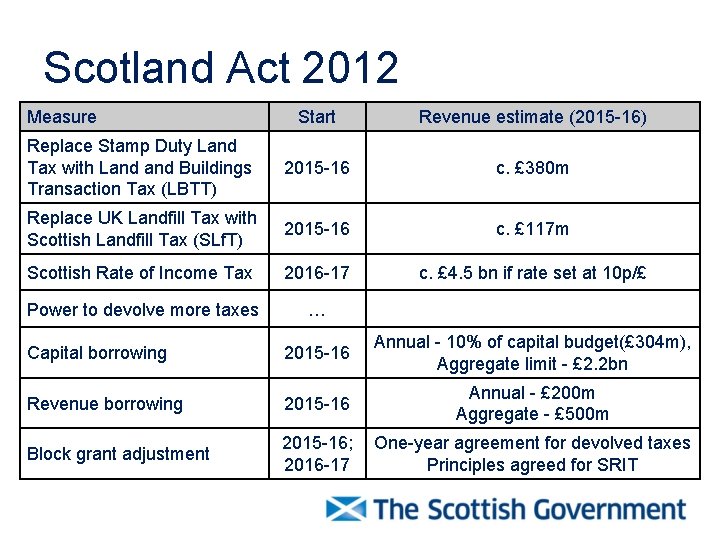 Scotland Act 2012

| Measure | Start | Revenue estimate (2015-16) |
|---|---|---|
| Replace Stamp Duty Land Tax with Land and Buildings Transaction Tax (LBTT) | 2015-16 | c. £380m |
| Replace UK Landfill Tax with Scottish Landfill Tax (SLfT) | 2015-16 | c. £117m |
| Scottish Rate of Income Tax | 2016-17 | c. £4.5 bn if rate set at 10p/£ |
| Power to devolve more taxes | … | |
| Capital borrowing | 2015-16 | Annual - 10% of capital budget(£304m), Aggregate limit - £2.2bn |
| Revenue borrowing | 2015-16 | Annual - £200m Aggregate - £500m |
| Block grant adjustment | 2015-16; 2016-17 | One-year agreement for devolved taxes Principles agreed for SRIT |

The Scottish Government